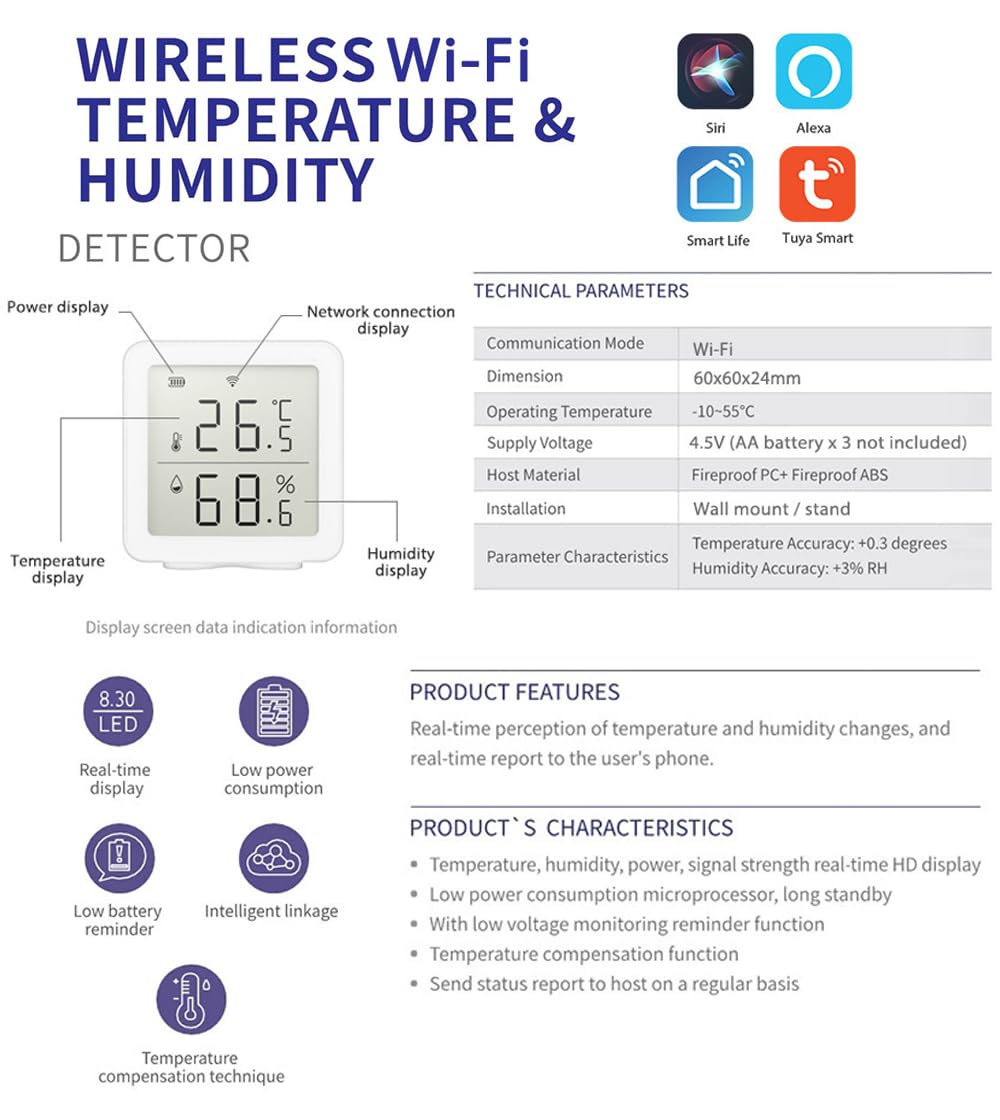 WIRELESS Wi-Fi TEMPERATURE & HUMIDITY

DETECTOR

Siri

Alexa

Smart Life

Tuya Smart

Power display

Network connection display

26.5 ℃

68.6 %

Temperature display

Humidity display

Display screen data indication information

TECHNICAL PARAMETERS

| Communication Mode | Wi-Fi |
|---|---|
| Dimension | 60x60x24mm |
| Operating Temperature | -10~55°C |
| Supply Voltage | 4.5V (AA battery x 3 not included) |
| Host Material | Fireproof PC+ Fireproof ABS |
| Installation | Wall mount / stand |
| Parameter Characteristics | Temperature Accuracy: +0.3 degrees Humidity Accuracy: +3% RH |

8.30 LED

Real-time display

Low power consumption

Low battery reminder

Intelligent linkage

Temperature compensation technique

PRODUCT FEATURES

Real-time perception of temperature and humidity changes, and real-time report to the user's phone.

PRODUCT`S CHARACTERISTICS

• Temperature, humidity, power, signal strength real-time HD display
• Low power consumption microprocessor, long standby
• With low voltage monitoring reminder function
• Temperature compensation function
• Send status report to host on a regular basis